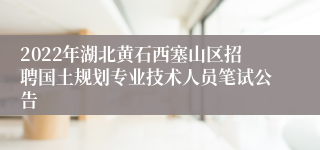 2022年湖北黄石西塞山区招聘国土规划专业技术人员笔试公告